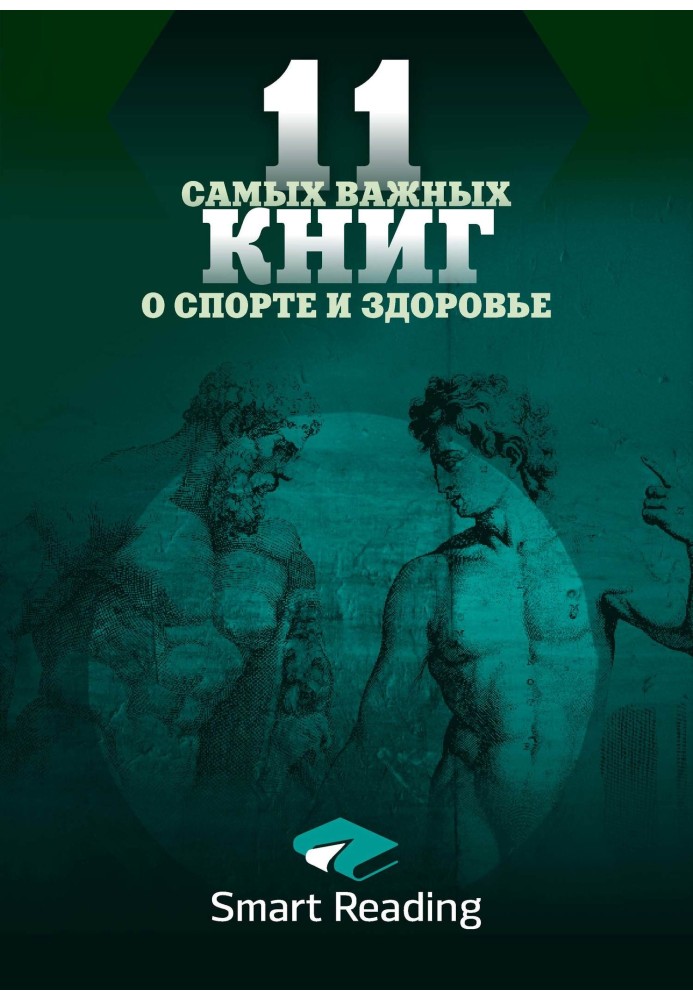 11
САМЫХ ВАЖНЫХ
КНИГ
О СПОРТЕ И ЗДОРОВЬЕ

Smart Reading